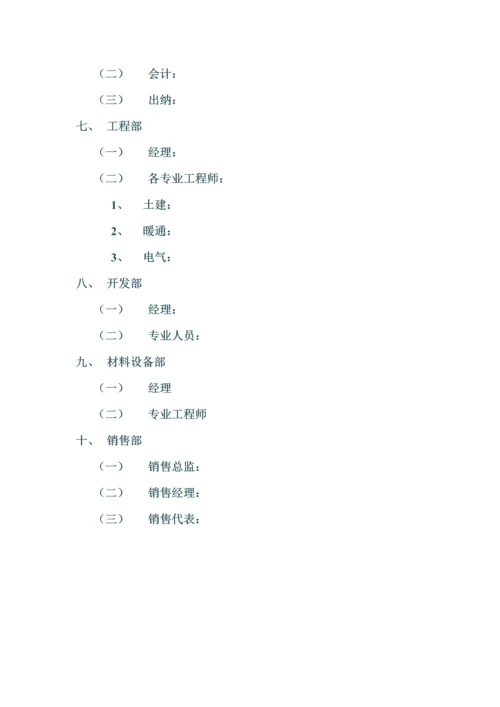 （二） 会计：

（三） 出纳：

七、 工程部

（一） 经理：

（二） 各专业工程师：

1、 土建：

2、 暖通：

3、 电气：

八、 开发部

（一） 经理：

（二） 专业人员：

九、 材料设备部

（一） 经理

（二） 专业工程师

十、 销售部

（一） 销售总监：

（二） 销售经理：

（三） 销售代表：